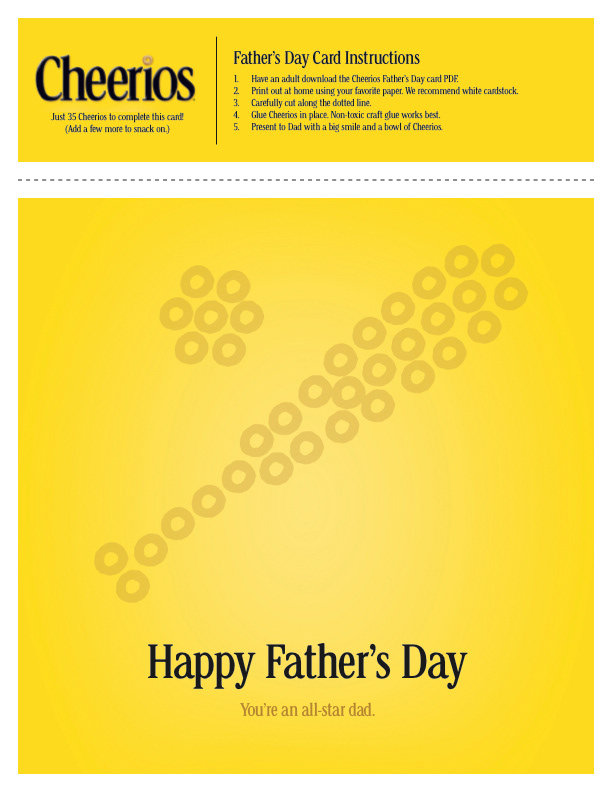 Cheerios

Just 35 Cheerios to complete this card!
(Add a few more to snack on.)

Father's Day Card Instructions

1. Have an adult download the Cheerios Father's Day card PDF.
2. Print out at home using your favorite paper. We recommend white cardstock.
3. Carefully cut along the dotted line.
4. Glue Cheerios in place. Non-toxic craft glue works best.
5. Present to Dad with a big smile and a bowl of Cheerios.

Happy Father's Day

You're an all-star dad.